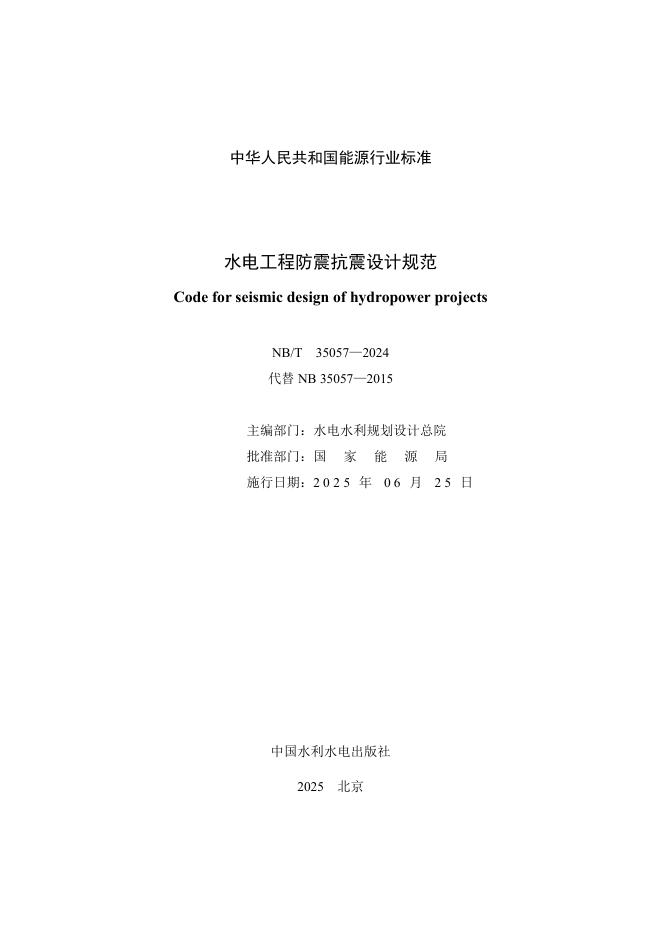 中华人民共和国能源行业标准

水电工程防震抗震设计规范

Code for seismic design of hydropower projects

NB/T 35057—2024
代替 NB 35057—2015

主编部门：水电水利规划设计总院
批准部门：国 家 能 源 局
施行日期：2025 年 06 月 25 日

中国水利水电出版社

2025 北京